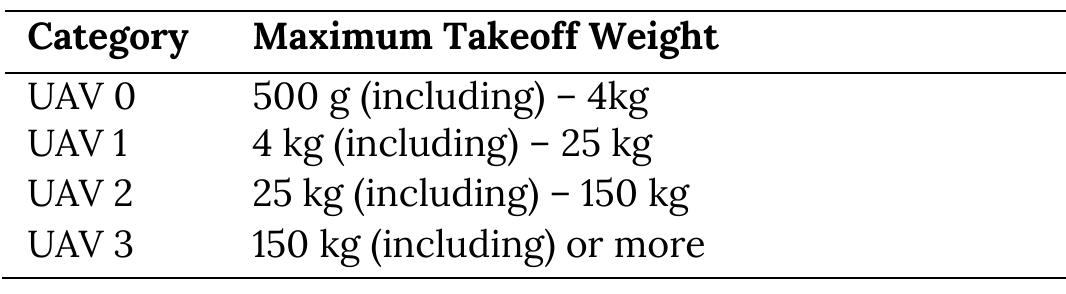 | Category | Maximum Takeoff Weight |
|---|---|
| UAV 0 | 500 g (including) – 4kg |
| UAV 1 | 4 kg (including) – 25 kg |
| UAV 2 | 25 kg (including) – 150 kg |
| UAV 3 | 150 kg (including) or more |